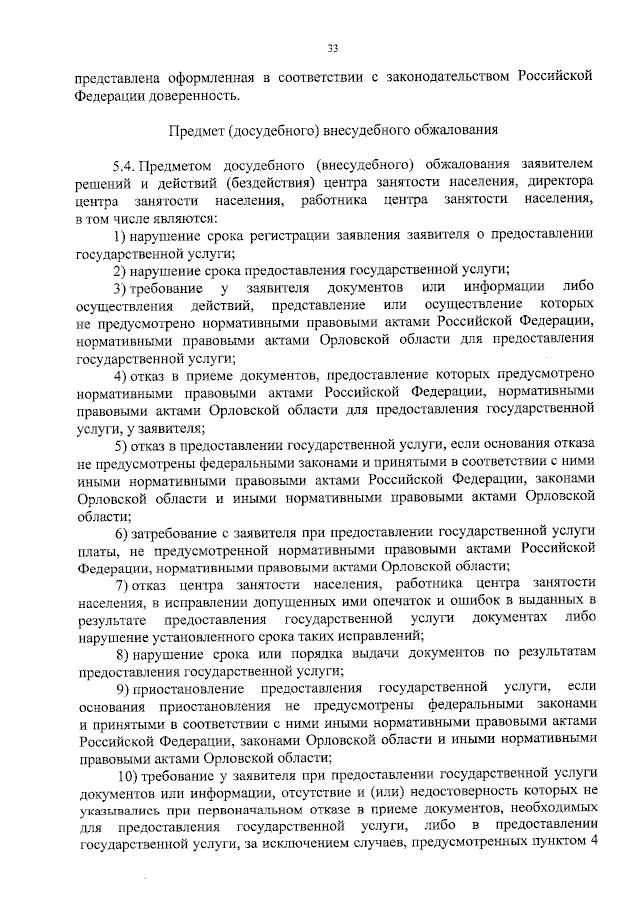 33

представлена оформленная в соответствии с законодательством Российской Федерации доверенность.

Предмет (досудебного) внесудебного обжалования

5.4. Предметом досудебного (внесудебного) обжалования заявителем решений и действий (бездействия) центра занятости населения, директора центра занятости населения, работника центра занятости населения, в том числе являются:

1) нарушение срока регистрации заявления заявителя о предоставлении государственной услуги;

2) нарушение срока предоставления государственной услуги;

3) требование у заявителя документов или информации либо осуществления действий, представление или осуществление которых не предусмотрено нормативными правовыми актами Российской Федерации, нормативными правовыми актами Орловской области для предоставления государственной услуги;

4) отказ в приеме документов, предоставление которых предусмотрено нормативными правовыми актами Российской Федерации, нормативными правовыми актами Орловской области для предоставления государственной услуги, у заявителя;

5) отказ в предоставлении государственной услуги, если основания отказа не предусмотрены федеральными законами и принятыми в соответствии с ними иными нормативными правовыми актами Российской Федерации, законами Орловской области и иными нормативными правовыми актами Орловской области;

6) затребование с заявителя при предоставлении государственной услуги платы, не предусмотренной нормативными правовыми актами Российской Федерации, нормативными правовыми актами Орловской области;

7) отказ центра занятости населения, работника центра занятости населения, в исправлении допущенных ими опечаток и ошибок в выданных в результате предоставления государственной услуги документах либо нарушение установленного срока таких исправлений;

8) нарушение срока или порядка выдачи документов по результатам предоставления государственной услуги;

9) приостановление предоставления государственной услуги, если основания приостановления не предусмотрены федеральными законами и принятыми в соответствии с ними иными нормативными правовыми актами Российской Федерации, законами Орловской области и иными нормативными правовыми актами Орловской области;

10) требование у заявителя при предоставлении государственной услуги документов или информации, отсутствие и (или) недостоверность которых не указывались при первоначальном отказе в приеме документов, необходимых для предоставления государственной услуги, либо в предоставлении государственной услуги, за исключением случаев, предусмотренных пунктом 4